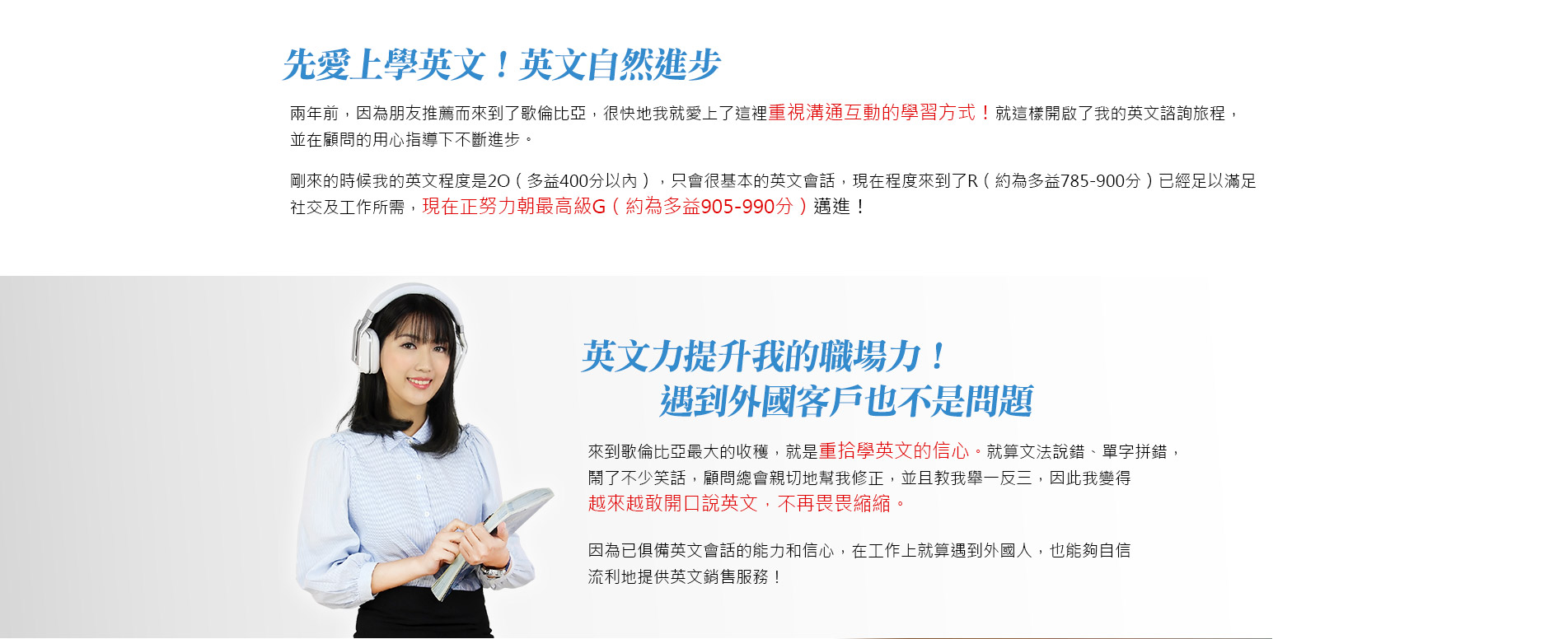 先愛上學英文！英文自然進步

兩年前，因為朋友推薦而來到了歌倫比亞，很快地我就愛上了這裡重視溝通互動的學習方式！就這樣開啟了我的英文諮詢旅程，並在顧問的用心指導下不斷進步。

剛來的時候我的英文程度是2O（多益400分以內），只會很基本的英文會話，現在程度來到了R（約為多益785-900分）已經足以滿足社交及工作所需，現在正努力朝最高級G（約為多益905-990分）邁進！

英文力提升我的職場力！
遇到外國客戶也不是問題

來到歌倫比亞最大的收穫，就是重拾學英文的信心。就算文法說錯、單字拼錯，鬧了不少笑話，顧問總會親切地幫我修正，並且教我舉一反三，因此我變得越來越敢開口說英文，不再畏畏縮縮。

因為已俱備英文會話的能力和信心，在工作上就算遇到外國人，也能夠自信流利地提供英文銷售服務！